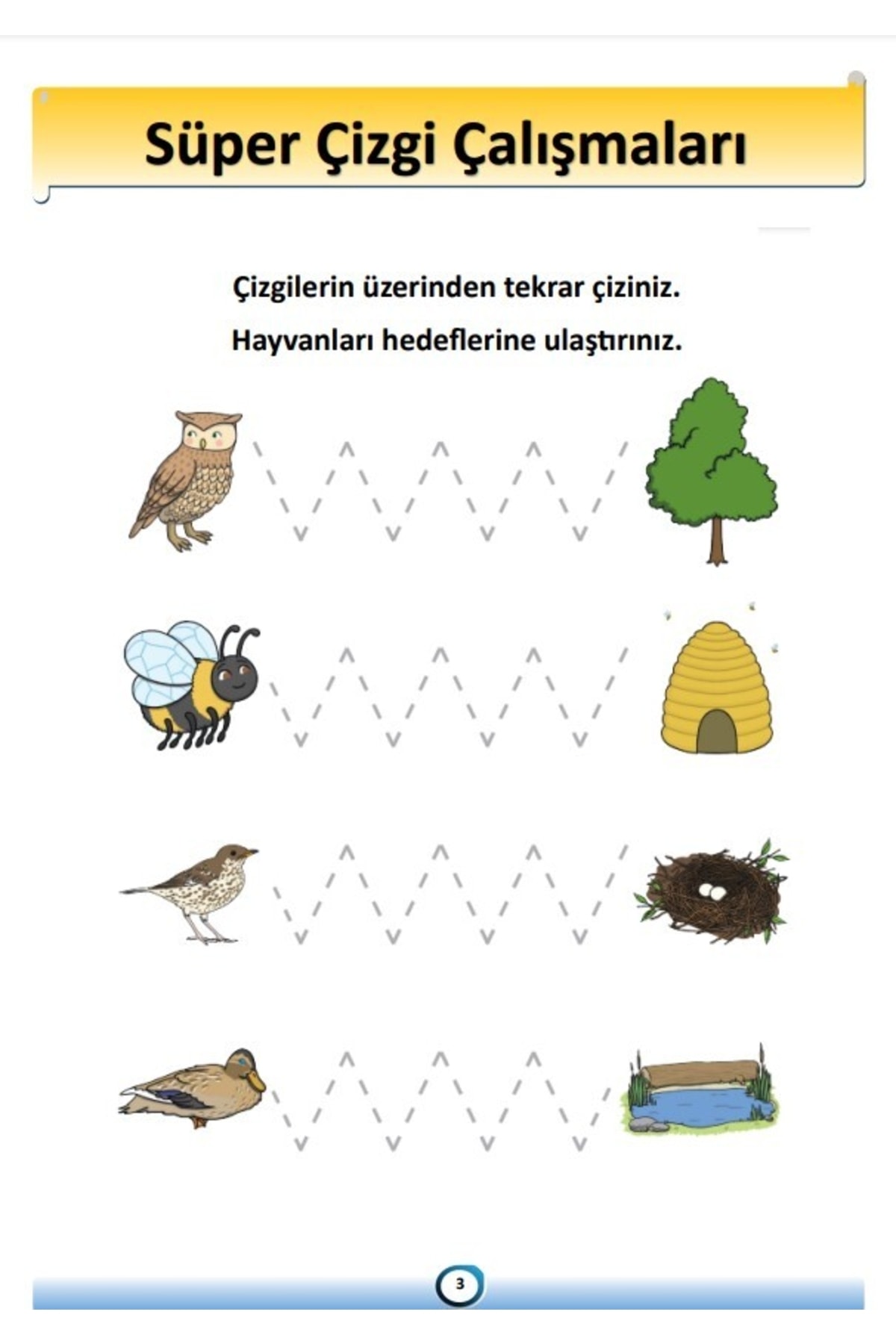 Süper Çizgi Çalışmaları

Çizgilerin üzerinden tekrar çiziniz.

Hayvanları hedeflerine ulaştırınız.

3